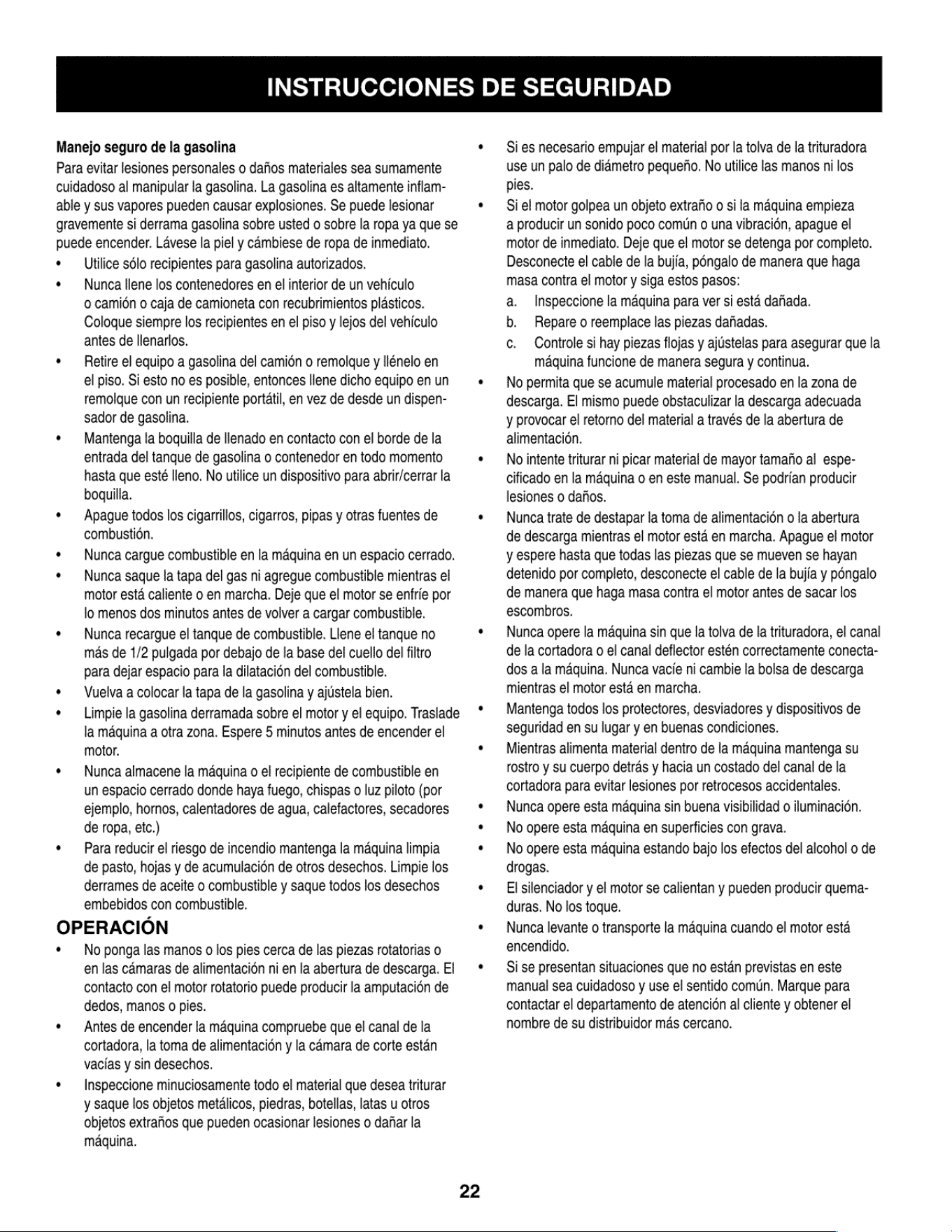 INSTRUCCIONES DE SEGURIDAD

Manejo seguro de la gasolina
Para evitar lesiones personales o daños materiales sea sumamente cuidadoso al manipular la gasolina. La gasolina es altamente inflamable y sus vapores pueden causar explosiones. Se puede lesionar gravemente si derrama gasolina sobre usted o sobre la ropa ya que se puede encender. Lávese la piel y cámbiese de ropa de inmediato.

• Utilice sólo recipientes para gasolina autorizados.
• Nunca llene los contenedores en el interior de un vehículo o camión o caja de camioneta con recubrimientos plásticos. Coloque siempre los recipientes en el piso y lejos del vehículo antes de llenarlos.
• Retire el equipo a gasolina del camión o remolque y llénelo en el piso. Si esto no es posible, entonces llene dicho equipo en un remolque con un recipiente portátil, en vez de desde un dispensador de gasolina.
• Mantenga la boquilla de llenado en contacto con el borde de la entrada del tanque de gasolina o contenedor en todo momento hasta que esté lleno. No utilice un dispositivo para abrir/cerrar la boquilla.
• Apague todos los cigarrillos, cigarros, pipas y otras fuentes de combustión.
• Nunca cargue combustible en la máquina en un espacio cerrado.
• Nunca saque la tapa del gas ni agregue combustible mientras el motor está caliente o en marcha. Deje que el motor se enfríe por lo menos dos minutos antes de volver a cargar combustible.
• Nunca recargue el tanque de combustible. Llene el tanque no más de 1/2 pulgada por debajo de la base del cuello del filtro para dejar espacio para la dilatación del combustible.
• Vuelva a colocar la tapa de la gasolina y ajústela bien.
• Limpie la gasolina derramada sobre el motor y el equipo. Traslade la máquina a otra zona. Espere 5 minutos antes de encender el motor.
• Nunca almacene la máquina o el recipiente de combustible en un espacio cerrado donde haya fuego, chispas o luz piloto (por ejemplo, hornos, calentadores de agua, calefactores, secadores de ropa, etc.)
• Para reducir el riesgo de incendio mantenga la máquina limpia de pasto, hojas y de acumulación de otros desechos. Limpie los derrames de aceite o combustible y saque todos los desechos embebidos con combustible.

OPERACIÓN
• No ponga las manos o los pies cerca de las piezas rotatorias o en las cámaras de alimentación ni en la abertura de descarga. El contacto con el motor rotatorio puede producir la amputación de dedos, manos o pies.
• Antes de encender la máquina compruebe que el canal de la cortadora, la toma de alimentación y la cámara de corte están vacías y sin desechos.
• Inspeccione minuciosamente todo el material que desea triturar y saque los objetos metálicos, piedras, botellas, latas u otros objetos extraños que pueden ocasionar lesiones o dañar la máquina.
• Si es necesario empujar el material por la tolva de la trituradora use un palo de diámetro pequeño. No utilice las manos ni los pies.
• Si el motor golpea un objeto extraño o si la máquina empieza a producir un sonido poco común o una vibración, apague el motor de inmediato. Deje que el motor se detenga por completo. Desconecte el cable de la bujía, póngalo de manera que haga masa contra el motor y siga estos pasos:
a. Inspeccione la máquina para ver si está dañada.
b. Repare o reemplace las piezas dañadas.
c. Controle si hay piezas flojas y ajústelas para asegurar que la máquina funcione de manera segura y continua.
• No permita que se acumule material procesado en la zona de descarga. El mismo puede obstaculizar la descarga adecuada y provocar el retorno del material a través de la abertura de alimentación.
• No intente triturar ni picar material de mayor tamaño al especificado en la máquina o en este manual. Se podrían producir lesiones o daños.
• Nunca trate de destapar la toma de alimentación o la abertura de descarga mientras el motor está en marcha. Apague el motor y espere hasta que todas las piezas que se mueven se hayan detenido por completo, desconecte el cable de la bujía y póngalo de manera que haga masa contra el motor antes de sacar los escombros.
• Nunca opere la máquina sin que la tolva de la trituradora, el canal de la cortadora o el canal deflector estén correctamente conectados a la máquina. Nunca vacíe ni cambie la bolsa de descarga mientras el motor está en marcha.
• Mantenga todos los protectores, desviadores y dispositivos de seguridad en su lugar y en buenas condiciones.
• Mientras alimenta material dentro de la máquina mantenga su rostro y su cuerpo detrás y hacia un costado del canal de la cortadora para evitar lesiones por retrocesos accidentales.
• Nunca opere esta máquina sin buena visibilidad o iluminación.
• No opere esta máquina en superficies con grava.
• No opere esta máquina estando bajo los efectos del alcohol o de drogas.
• El silenciador y el motor se calientan y pueden producir quemaduras. No los toque.
• Nunca levante o transporte la máquina cuando el motor está encendido.
• Si se presentan situaciones que no están previstas en este manual sea cuidadoso y use el sentido común. Marque para contactar el departamento de atención al cliente y obtener el nombre de su distribuidor más cercano.

22